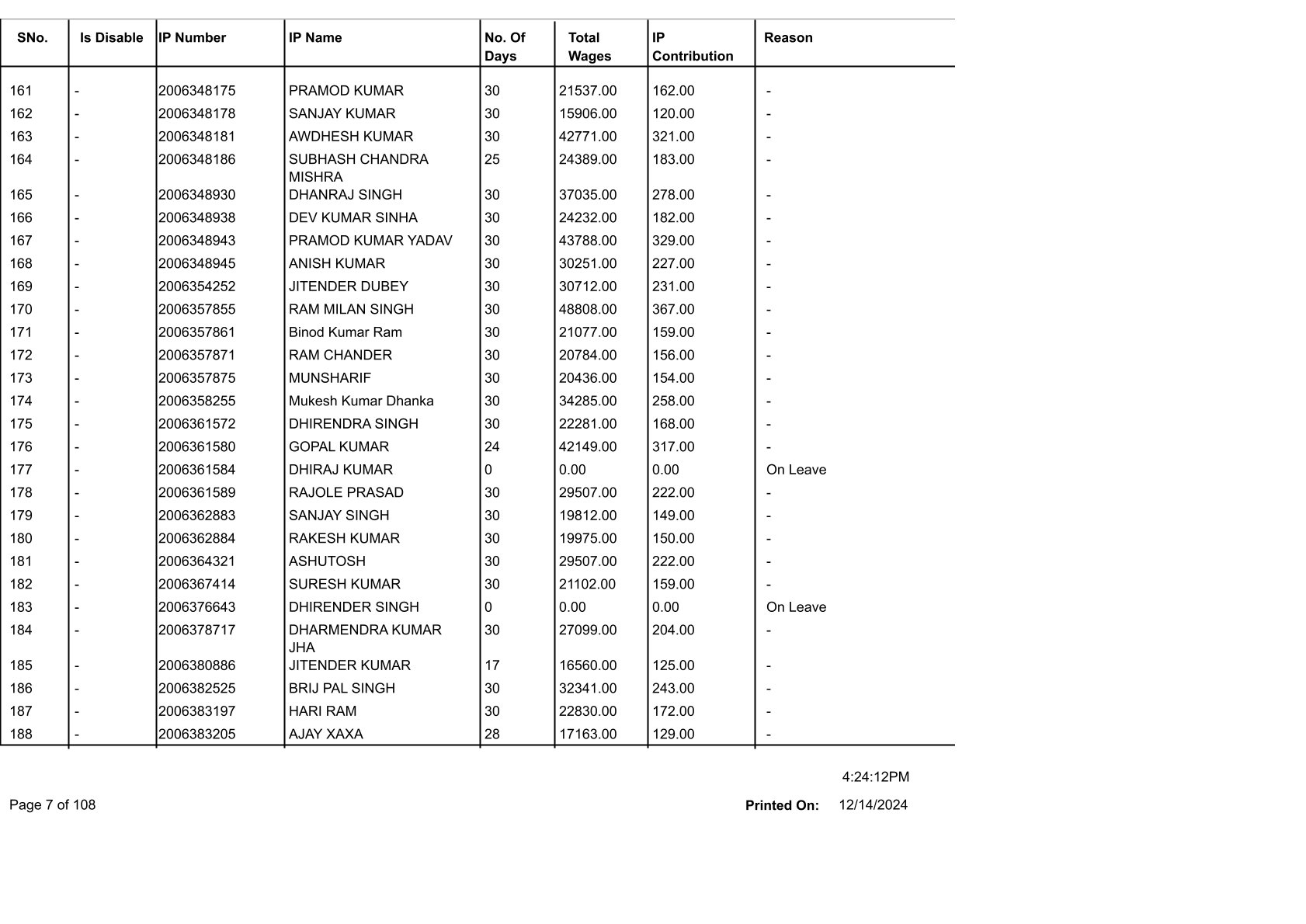 | SNo. | Is Disable | IP Number | IP Name | No. Of Days | Total Wages | IP Contribution | Reason |
|---|---|---|---|---|---|---|---|
| 161 | - | 2006348175 | PRAMOD KUMAR | 30 | 21537.00 | 162.00 | - |
| 162 | - | 2006348178 | SANJAY KUMAR | 30 | 15906.00 | 120.00 | - |
| 163 | - | 2006348181 | AWDHESH KUMAR | 30 | 42771.00 | 321.00 | - |
| 164 | - | 2006348186 | SUBHASH CHANDRA MISHRA | 25 | 24389.00 | 183.00 | - |
| 165 | - | 2006348930 | DHANRAJ SINGH | 30 | 37035.00 | 278.00 | - |
| 166 | - | 2006348938 | DEV KUMAR SINHA | 30 | 24232.00 | 182.00 | - |
| 167 | - | 2006348943 | PRAMOD KUMAR YADAV | 30 | 43788.00 | 329.00 | - |
| 168 | - | 2006348945 | ANISH KUMAR | 30 | 30251.00 | 227.00 | - |
| 169 | - | 2006354252 | JITENDER DUBEY | 30 | 30712.00 | 231.00 | - |
| 170 | - | 2006357855 | RAM MILAN SINGH | 30 | 48808.00 | 367.00 | - |
| 171 | - | 2006357861 | Binod Kumar Ram | 30 | 21077.00 | 159.00 | - |
| 172 | - | 2006357871 | RAM CHANDER | 30 | 20784.00 | 156.00 | - |
| 173 | - | 2006357875 | MUNSHARIF | 30 | 20436.00 | 154.00 | - |
| 174 | - | 2006358255 | Mukesh Kumar Dhanka | 30 | 34285.00 | 258.00 | - |
| 175 | - | 2006361572 | DHIRENDRA SINGH | 30 | 22281.00 | 168.00 | - |
| 176 | - | 2006361580 | GOPAL KUMAR | 24 | 42149.00 | 317.00 | - |
| 177 | - | 2006361584 | DHIRAJ KUMAR | 0 | 0.00 | 0.00 | On Leave |
| 178 | - | 2006361589 | RAJOLE PRASAD | 30 | 29507.00 | 222.00 | - |
| 179 | - | 2006362883 | SANJAY SINGH | 30 | 19812.00 | 149.00 | - |
| 180 | - | 2006362884 | RAKESH KUMAR | 30 | 19975.00 | 150.00 | - |
| 181 | - | 2006364321 | ASHUTOSH | 30 | 29507.00 | 222.00 | - |
| 182 | - | 2006367414 | SURESH KUMAR | 30 | 21102.00 | 159.00 | - |
| 183 | - | 2006376643 | DHIRENDER SINGH | 0 | 0.00 | 0.00 | On Leave |
| 184 | - | 2006378717 | DHARMENDRA KUMAR JHA | 30 | 27099.00 | 204.00 | - |
| 185 | - | 2006380886 | JITENDER KUMAR | 17 | 16560.00 | 125.00 | - |
| 186 | - | 2006382525 | BRIJ PAL SINGH | 30 | 32341.00 | 243.00 | - |
| 187 | - | 2006383197 | HARI RAM | 30 | 22830.00 | 172.00 | - |
| 188 | - | 2006383205 | AJAY XAXA | 28 | 17163.00 | 129.00 | - |

4:24:12PM

Page 7 of 108

Printed On: 12/14/2024